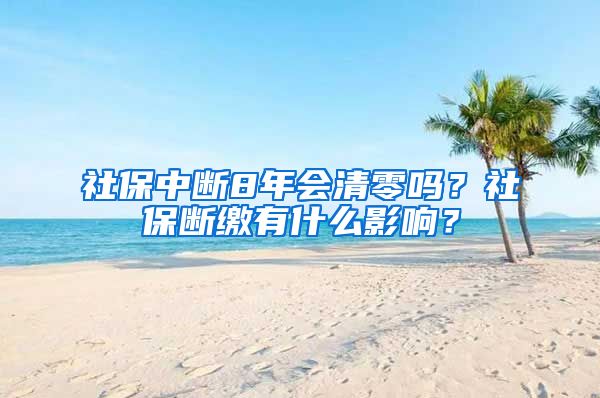 社保中断8年会清零吗？社保断缴有什么影响？